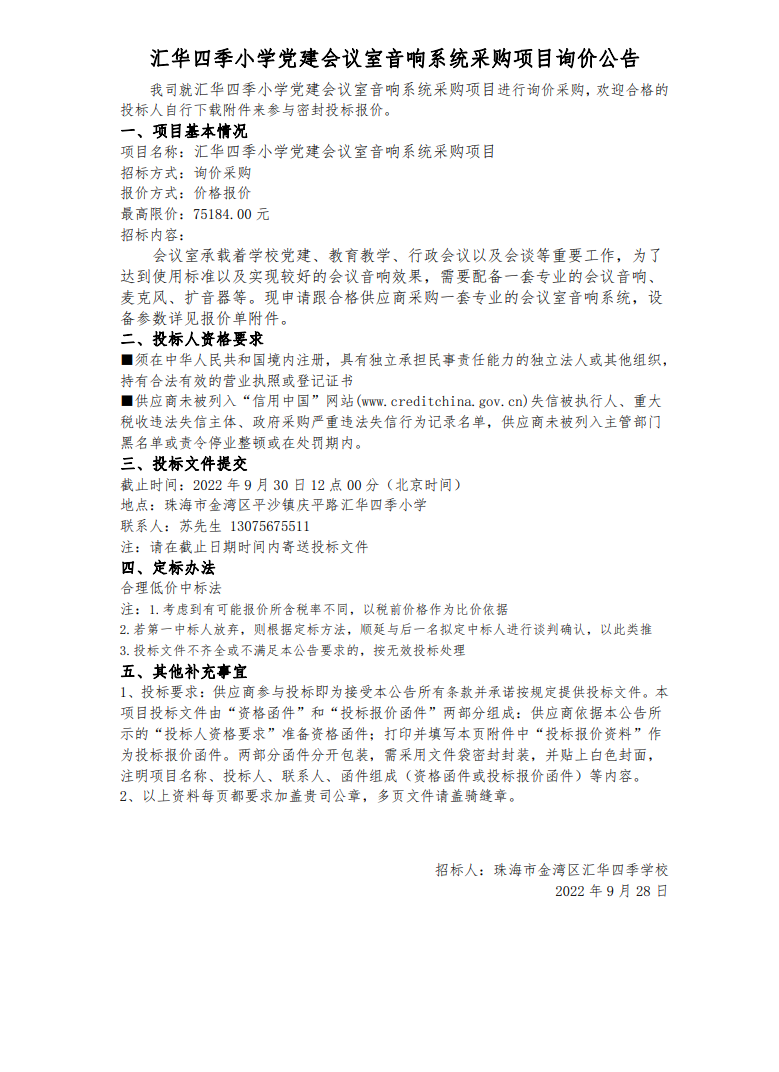 汇华四季小学党建会议室音响系统采购项目询价公告

我司就汇华四季小学党建会议室音响系统采购项目进行询价采购，欢迎合格的投标人自行下载附件来参与密封投标报价。

一、项目基本情况

项目名称：汇华四季小学党建会议室音响系统采购项目

招标方式：询价采购

报价方式：价格报价

最高限价：75184.00 元

招标内容：

会议室承载着学校党建、教育教学、行政会议以及会谈等重要工作，为了达到使用标准以及实现较好的会议音响效果，需要配备一套专业的会议音响、麦克风、扩音器等。现申请跟合格供应商采购一套专业的会议室音响系统，设备参数详见报价单附件。

二、投标人资格要求

■须在中华人民共和国境内注册，具有独立承担民事责任能力的独立法人或其他组织，持有合法有效的营业执照或登记证书

■供应商未被列入“信用中国”网站(www.creditchina.gov.cn)失信被执行人、重大税收违法失信主体、政府采购严重违法失信行为记录名单，供应商未被列入主管部门黑名单或责令停业整顿或在处罚期内。

三、投标文件提交

截止时间：2022 年 9 月 30 日 12 点 00 分（北京时间）

地点：珠海市金湾区平沙镇庆平路汇华四季小学

联系人：苏先生 13075675511

注：请在截止日期时间内寄送投标文件

四、定标办法

合理低价中标法

注：1.考虑到有可能报价所含税率不同，以税前价格作为比价依据

2.若第一中标人放弃，则根据定标方法，顺延与后一名拟定中标人进行谈判确认，以此类推

3.投标文件不齐全或不满足本公告要求的，按无效投标处理

五、其他补充事宜

1、投标要求：供应商参与投标即为接受本公告所有条款并承诺按规定提供投标文件。本项目投标文件由“资格函件”和“投标报价函件”两部分组成：供应商依据本公告所示的“投标人资格要求”准备资格函件；打印并填写本页附件中“投标报价资料”作为投标报价函件。两部分函件分开包装，需采用文件袋密封封装，并贴上白色封面，注明项目名称、投标人、联系人、函件组成（资格函件或投标报价函件）等内容。

2、以上资料每页都要求加盖贵司公章，多页文件请盖骑缝章。

招标人：珠海市金湾区汇华四季学校

2022 年 9 月 28 日